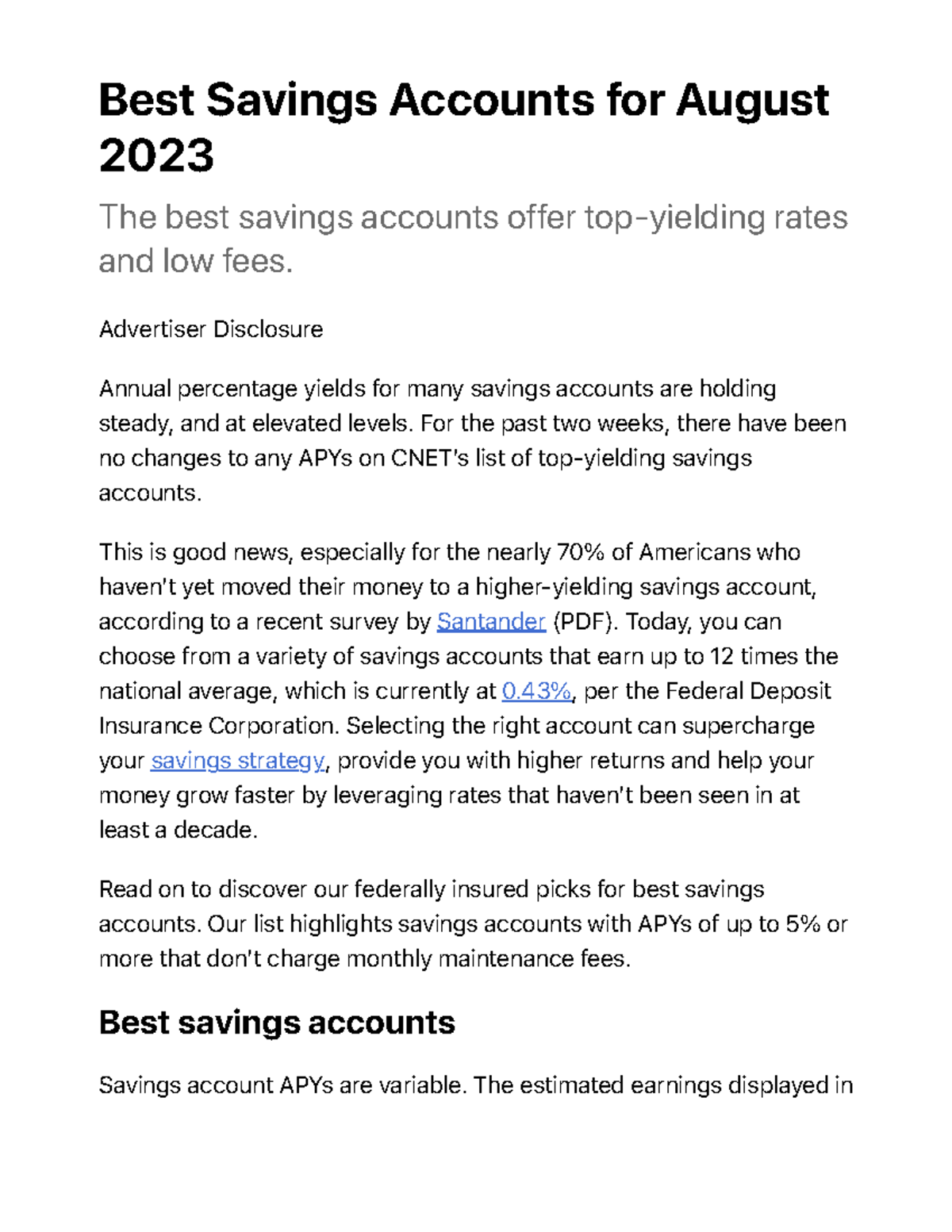 Best Savings Accounts for August 2023

The best savings accounts offer top-yielding rates and low fees.

Advertiser Disclosure

Annual percentage yields for many savings accounts are holding steady, and at elevated levels. For the past two weeks, there have been no changes to any APYs on CNET's list of top-yielding savings accounts.

This is good news, especially for the nearly 70% of Americans who haven't yet moved their money to a higher-yielding savings account, according to a recent survey by Santander (PDF). Today, you can choose from a variety of savings accounts that earn up to 12 times the national average, which is currently at 0.43%, per the Federal Deposit Insurance Corporation. Selecting the right account can supercharge your savings strategy, provide you with higher returns and help your money grow faster by leveraging rates that haven't been seen in at least a decade.

Read on to discover our federally insured picks for best savings accounts. Our list highlights savings accounts with APYs of up to 5% or more that don't charge monthly maintenance fees.

Best savings accounts

Savings account APYs are variable. The estimated earnings displayed in